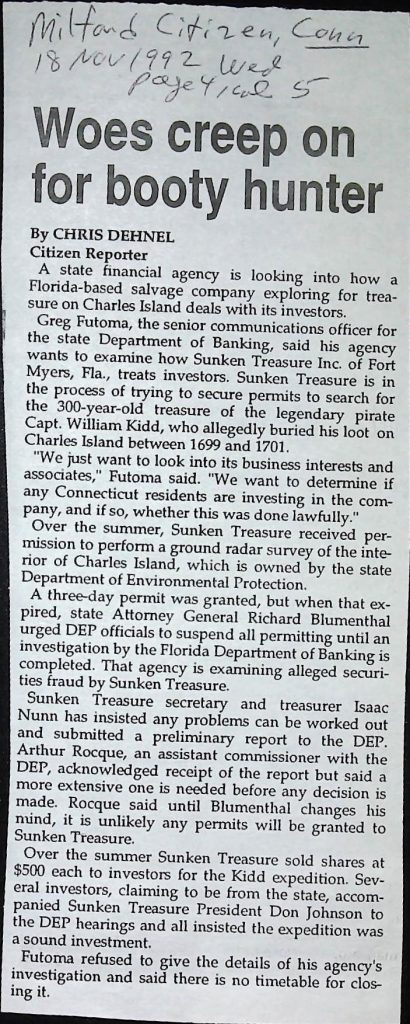 Milford Citizen, Conn
18 Nov 1992 Wed
page 4 / col 5

Woes creep on for booty hunter

By CHRIS DEHNEL
Citizen Reporter

A state financial agency is looking into how a Florida-based salvage company exploring for treasure on Charles Island deals with its investors.

Greg Futoma, the senior communications officer for the state Department of Banking, said his agency wants to examine how Sunken Treasure Inc. of Fort Myers, Fla., treats investors. Sunken Treasure is in the process of trying to secure permits to search for the 300-year-old treasure of the legendary pirate Capt. William Kidd, who allegedly buried his loot on Charles Island between 1699 and 1701.

"We just want to look into its business interests and associates," Futoma said. "We want to determine if any Connecticut residents are investing in the company, and if so, whether this was done lawfully."

Over the summer, Sunken Treasure received permission to perform a ground radar survey of the interior of Charles Island, which is owned by the state Department of Environmental Protection.

A three-day permit was granted, but when that expired, state Attorney General Richard Blumenthal urged DEP officials to suspend all permitting until an investigation by the Florida Department of Banking is completed. That agency is examining alleged securities fraud by Sunken Treasure.

Sunken Treasure secretary and treasurer Isaac Nunn has insisted any problems can be worked out and submitted a preliminary report to the DEP. Arthur Rocque, an assistant commissioner with the DEP, acknowledged receipt of the report but said a more extensive one is needed before any decision is made. Rocque said until Blumenthal changes his mind, it is unlikely any permits will be granted to Sunken Treasure.

Over the summer Sunken Treasure sold shares at $500 each to investors for the Kidd expedition. Several investors, claiming to be from the state, accompanied Sunken Treasure President Don Johnson to the DEP hearings and all insisted the expedition was a sound investment.

Futoma refused to give the details of his agency's investigation and said there is no timetable for closing it.